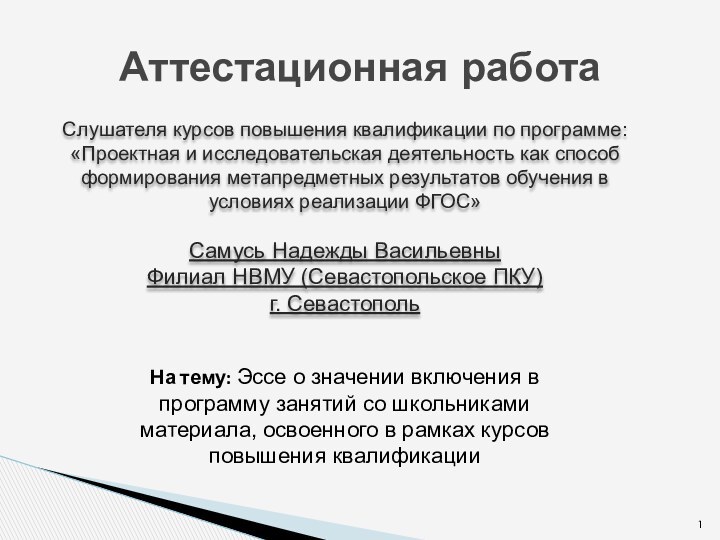 Аттестационная работа

Слушателя курсов повышения квалификации по программе: «Проектная и исследовательская деятельность как способ формирования метапредметных результатов обучения в условиях реализации ФГОС»

Самусь Надежды Васильевны
Филиал НВМУ (Севастопольское ПКУ)
г. Севастополь

На тему: Эссе о значении включения в программу занятий со школьниками материала, освоенного в рамках курсов повышения квалификации

1